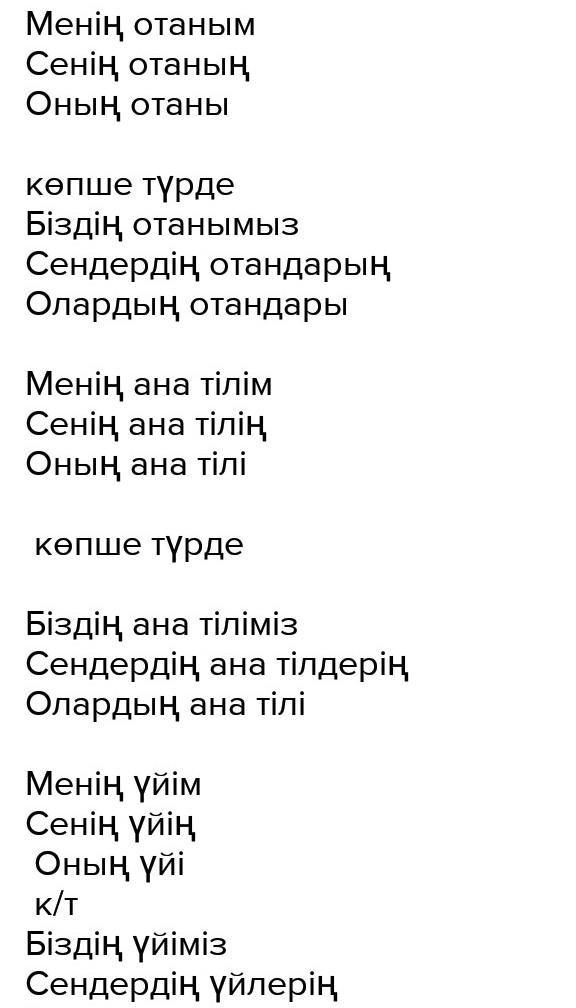 Менің отаным
Сенің отаның
Оның отаны

көпше түрде
Біздің отанымыз
Сендердің отандарың
Олардың отандары

Менің ана тілім
Сенің ана тілің
Оның ана тілі

көпше түрде

Біздің ана тіліміз
Сендердің ана тілдерің
Олардың ана тілі

Менің үйім
Сенің үйің
Оның үйі
к/т
Біздің үйіміз
Сендердің үйлерің